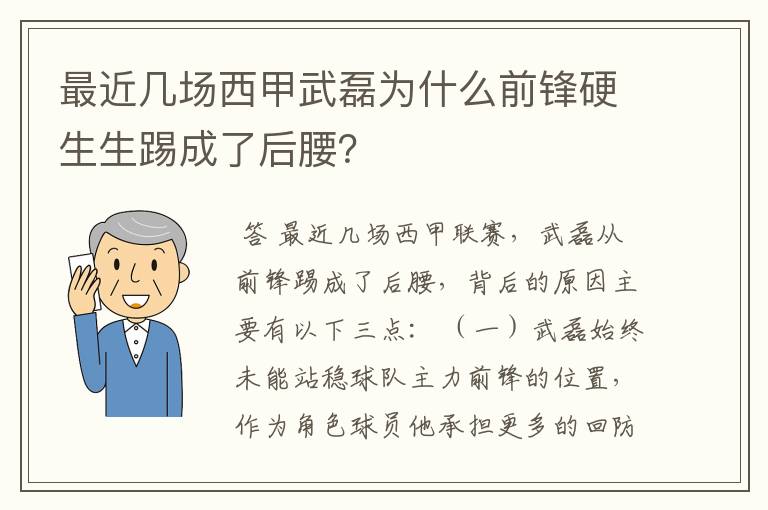 最近几场西甲武磊为什么前锋硬生生踢成了后腰?

答 最近几场西甲联赛，武磊从前锋踢成了后腰，背后的原因主要有以下三点：（一）武磊始终未能站稳球队主力前锋的位置，作为角色球员他承担更多的回防